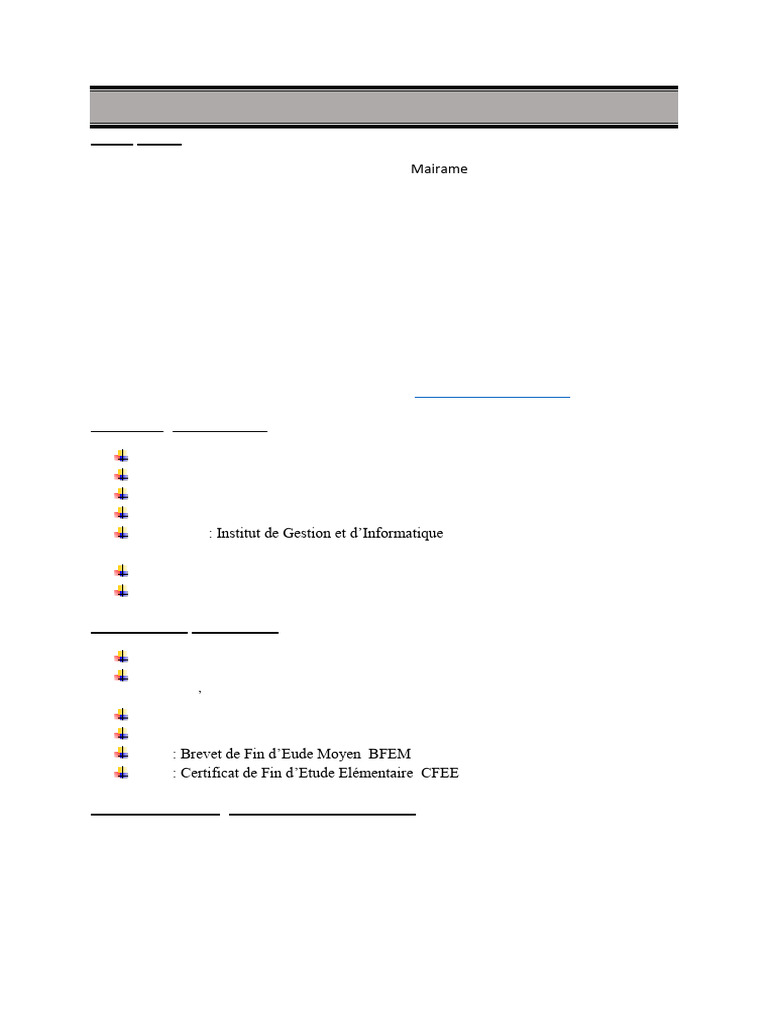 Mairame

: Institut de Gestion et d'Informatique

,

: Brevet de Fin d'Eude Moyen BFEM

: Certificat de Fin d'Etude Elémentaire CFEE